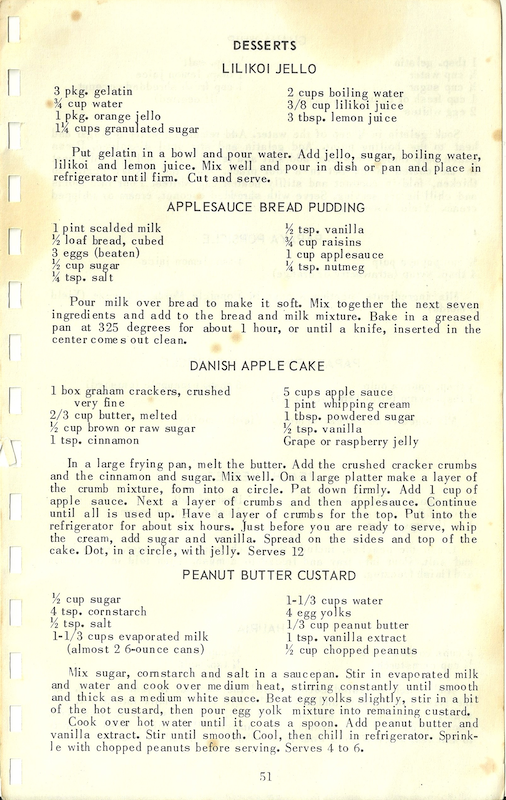 DESSERTS

LILIKOI JELLO

3 pkg. gelatin
¾ cup water
1 pkg. orange jello
1¼ cups granulated sugar

2 cups boiling water
3/8 cup lilikoi juice
3 tbsp. lemon juice

Put gelatin in a bowl and pour water. Add jello, sugar, boiling water, lilikoi and lemon juice. Mix well and pour in dish or pan and place in refrigerator until firm. Cut and serve.

APPLESAUCE BREAD PUDDING

1 pint scalded milk
½ loaf bread, cubed
3 eggs (beaten)
½ cup sugar
¼ tsp. salt

½ tsp. vanilla
¾ cup raisins
1 cup applesauce
¼ tsp. nutmeg

Pour milk over bread to make it soft. Mix together the next seven ingredients and add to the bread and milk mixture. Bake in a greased pan at 325 degrees for about 1 hour, or until a knife, inserted in the center comes out clean.

DANISH APPLE CAKE

1 box graham crackers, crushed very fine
2/3 cup butter, melted
½ cup brown or raw sugar
1 tsp. cinnamon

5 cups apple sauce
1 pint whipping cream
1 tbsp. powdered sugar
½ tsp. vanilla
Grape or raspberry jelly

In a large frying pan, melt the butter. Add the crushed cracker crumbs and the cinnamon and sugar. Mix well. On a large platter make a layer of the crumb mixture, form into a circle. Pat down firmly. Add 1 cup of apple sauce. Next a layer of crumbs and then applesauce. Continue until all is used up. Have a layer of crumbs for the top. Put into the refrigerator for about six hours. Just before you are ready to serve, whip the cream, add sugar and vanilla. Spread on the sides and top of the cake. Dot, in a circle, with jelly. Serves 12

PEANUT BUTTER CUSTARD

½ cup sugar
4 tsp. cornstarch
½ tsp. salt
1-1/3 cups evaporated milk (almost 2 6-ounce cans)

1-1/3 cups water
4 egg yolks
1/3 cup peanut butter
1 tsp. vanilla extract
½ cup chopped peanuts

Mix sugar, cornstarch and salt in a saucepan. Stir in evaporated milk and water and cook over medium heat, stirring constantly until smooth and thick as a medium white sauce. Beat egg yolks slightly, stir in a bit of the hot custard, then pour egg yolk mixture into remaining custard. Cook over hot water until it coats a spoon. Add peanut butter and vanilla extract. Stir until smooth. Cool, then chill in refrigerator. Sprinkle with chopped peanuts before serving. Serves 4 to 6.

51